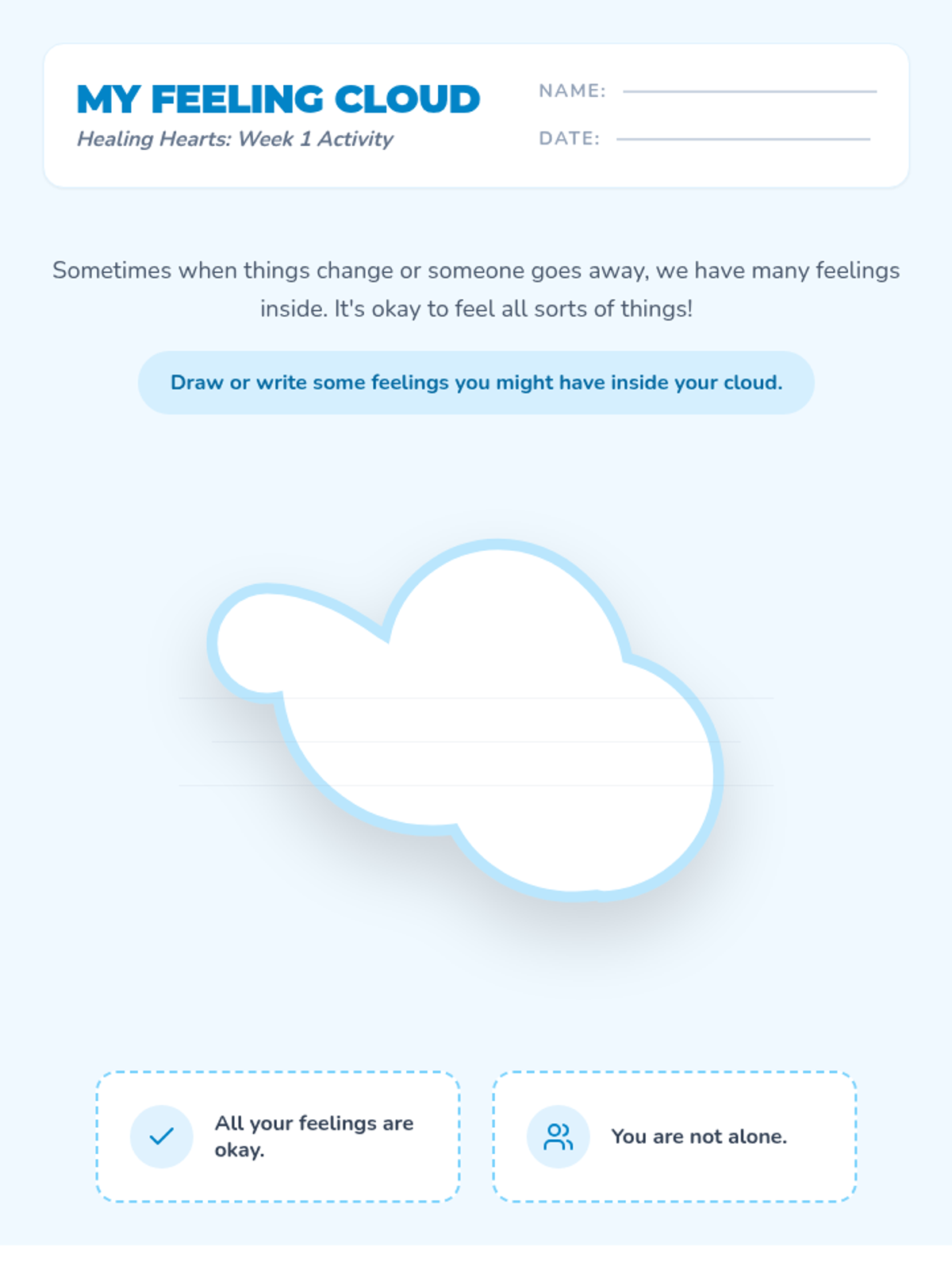 MY FEELING CLOUD

Healing Hearts: Week 1 Activity

NAME:

DATE:

Sometimes when things change or someone goes away, we have many feelings inside. It's okay to feel all sorts of things!

Draw or write some feelings you might have inside your cloud.

All your feelings are okay.

You are not alone.